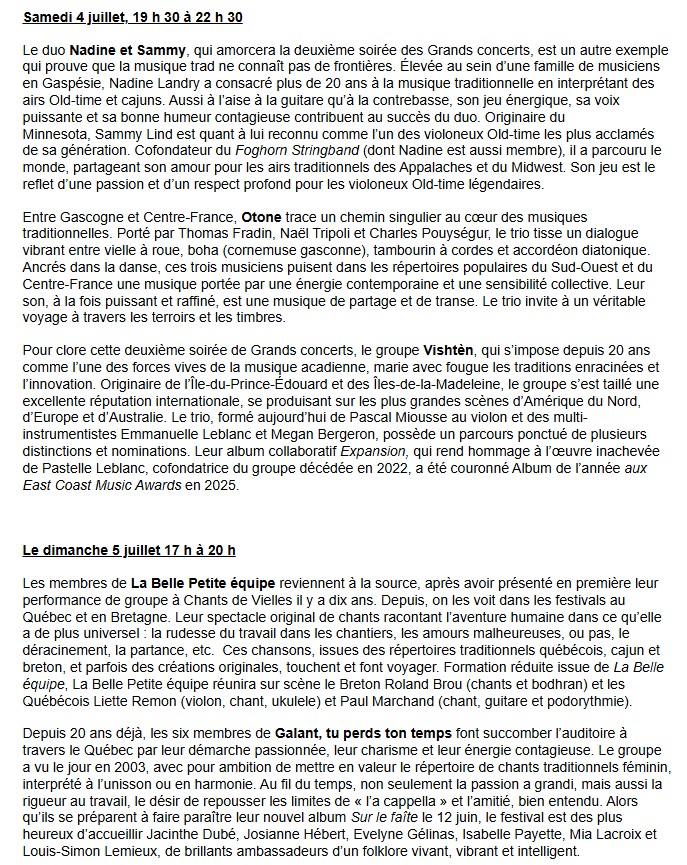 Samedi 4 juillet, 19 h 30 à 22 h 30

Le duo Nadine et Sammy, qui amorcera la deuxième soirée des Grands concerts, est un autre exemple qui prouve que la musique trad ne connaît pas de frontières. Élevée au sein d'une famille de musiciens en Gaspésie, Nadine Landry a consacré plus de 20 ans à la musique traditionnelle en interprétant des airs Old-time et cajuns. Aussi à l'aise à la guitare qu'à la contrebasse, son jeu énergique, sa voix puissante et sa bonne humeur contagieuse contribuent au succès du duo. Originaire du Minnesota, Sammy Lind est quant à lui reconnu comme l'un des violoneux Old-time les plus acclamés de sa génération. Cofondateur du Foghorn Stringband (dont Nadine est aussi membre), il a parcouru le monde, partageant son amour pour les airs traditionnels des Appalaches et du Midwest. Son jeu est le reflet d'une passion et d'un respect profond pour les violoneux Old-time légendaires.

Entre Gascogne et Centre-France, Otone trace un chemin singulier au cœur des musiques traditionnelles. Porté par Thomas Fradin, Naël Tripoli et Charles Pouységur, le trio tisse un dialogue vibrant entre vielle à roue, boha (cornemuse gasconne), tambourin à cordes et accordéon diatonique. Ancrés dans la danse, ces trois musiciens puisent dans les répertoires populaires du Sud-Ouest et du Centre-France une musique portée par une énergie contemporaine et une sensibilité collective. Leur son, à la fois puissant et raffiné, est une musique de partage et de transe. Le trio invite à un véritable voyage à travers les terroirs et les timbres.

Pour clore cette deuxième soirée de Grands concerts, le groupe Vishtèn, qui s'impose depuis 20 ans comme l'une des forces vives de la musique acadienne, marie avec fougue les traditions enracinées et l'innovation. Originaire de l'Île-du-Prince-Édouard et des Îles-de-la-Madeleine, le groupe s'est taillé une excellente réputation internationale, se produisant sur les plus grandes scènes d'Amérique du Nord, d'Europe et d'Australie. Le trio, formé aujourd'hui de Pascal Miousse au violon et des multi-instrumentistes Emmanuelle Leblanc et Megan Bergeron, possède un parcours ponctué de plusieurs distinctions et nominations. Leur album collaboratif Expansion, qui rend hommage à l'œuvre inachevée de Pastelle Leblanc, cofondatrice du groupe décédée en 2022, a été couronné Album de l'année aux East Coast Music Awards en 2025.

Le dimanche 5 juillet 17 h à 20 h

Les membres de La Belle Petite équipe reviennent à la source, après avoir présenté en première leur performance de groupe à Chants de Vielles il y a dix ans. Depuis, on les voit dans les festivals au Québec et en Bretagne. Leur spectacle original de chants racontant l'aventure humaine dans ce qu'elle a de plus universel : la rudesse du travail dans les chantiers, les amours malheureuses, ou pas, le déracinement, la partance, etc. Ces chansons, issues des répertoires traditionnels québécois, cajun et breton, et parfois des créations originales, touchent et font voyager. Formation réduite issue de La Belle équipe, La Belle Petite équipe réunira sur scène le Breton Roland Brou (chants et bodhran) et les Québécois Liette Remon (violon, chant, ukulele) et Paul Marchand (chant, guitare et podorythmie).

Depuis 20 ans déjà, les six membres de Galant, tu perds ton temps font succomber l'auditoire à travers le Québec par leur démarche passionnée, leur charisme et leur énergie contagieuse. Le groupe a vu le jour en 2003, avec pour ambition de mettre en valeur le répertoire de chants traditionnels féminin, interprété à l'unisson ou en harmonie. Au fil du temps, non seulement la passion a grandi, mais aussi la rigueur au travail, le désir de repousser les limites de « l'a cappella » et l'amitié, bien entendu. Alors qu'ils se préparent à faire paraître leur nouvel album Sur le faîte le 12 juin, le festival est des plus heureux d'accueillir Jacinthe Dubé, Josianne Hébert, Evelyne Gélinas, Isabelle Payette, Mia Lacroix et Louis-Simon Lemieux, de brillants ambassadeurs d'un folklore vivant, vibrant et intelligent.